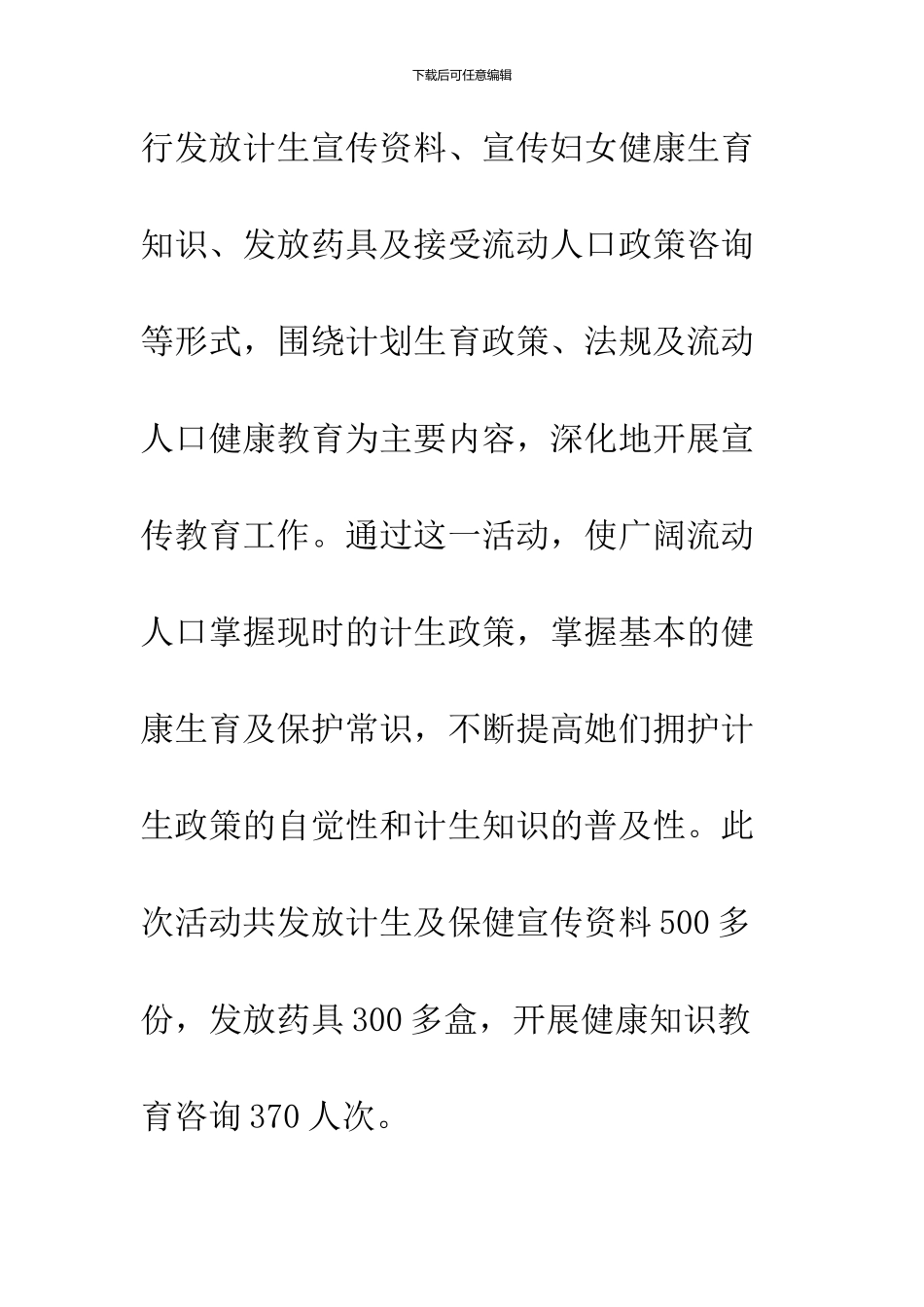 下载后可任意编辑

行发放计生宣传资料、宣传妇女健康生育知识、发放药具及接受流动人口政策咨询等形式，围绕计划生育政策、法规及流动人口健康教育为主要内容，深化地开展宣传教育工作。通过这一活动，使广阔流动人口掌握现时的计生政策，掌握基本的健康生育及保护常识，不断提高她们拥护计生政策的自觉性和计生知识的普及性。此次活动共发放计生及保健宣传资料500多份，发放药具300多盒，开展健康知识教育咨询370人次。